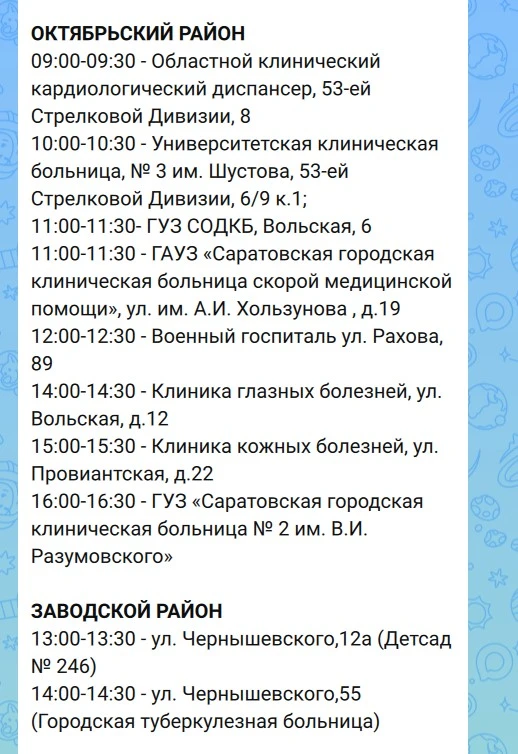 ОКТЯБРЬСКИЙ РАЙОН
09:00-09:30 - Областной клинический кардиологический диспансер, 53-ей Стрелковой Дивизии, 8
10:00-10:30 - Университетская клиническая больница, № 3 им. Шустова, 53-ей Стрелковой Дивизии, 6/9 к.1;
11:00-11:30- ГУЗ СОДКБ, Вольская, 6
11:00-11:30 - ГАУЗ «Саратовская городская клиническая больница скорой медицинской помощи», ул. им. А.И. Хользунова , д.19
12:00-12:30 - Военный госпиталь ул. Рахова, 89
14:00-14:30 - Клиника глазных болезней, ул. Вольская, д.12
15:00-15:30 - Клиника кожных болезней, ул. Провиантская, д.22
16:00-16:30 - ГУЗ «Саратовская городская клиническая больница № 2 им. В.И. Разумовского»

ЗАВОДСКОЙ РАЙОН
13:00-13:30 - ул. Чернышевского,12а (Детсад № 246)
14:00-14:30 - ул. Чернышевского,55 (Городская туберкулезная больница)